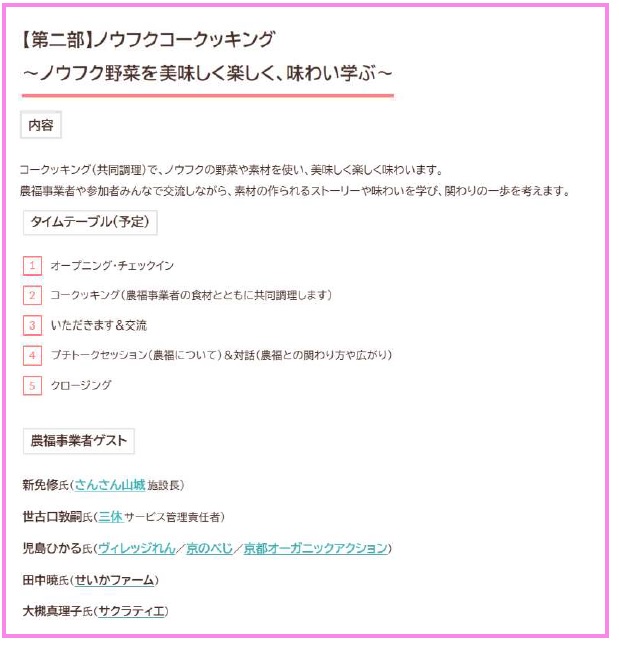 【第二部】ノウフクコークッキング
～ノウフク野菜を美味しく楽しく、味わい学ぶ～

内容

コークッキング（共同調理）で、ノウフクの野菜や素材を使い、美味しく楽しく味わいます。
農福事業者や参加者みんなで交流しながら、素材の作られるストーリーや味わいを学び、関わりの一歩を考えます。

タイムテーブル（予定）

1 オープニング・チェックイン

2 コークッキング（農福事業者の食材とともに共同調理します）

3 いただきます＆交流

4 プチトークセッション（農福について）＆対話（農福との関わり方や広がり）

5 クロージング

農福事業者ゲスト

新免修氏（さんさん山城 施設長）

世古口敦嗣氏（三休 サービス管理責任者）

児島ひかる氏（ヴィレッジれん／京のべじ／京都オーガニックアクション）

田中暁氏（せいかファーム）

大槻真理子氏（サクラティエ）